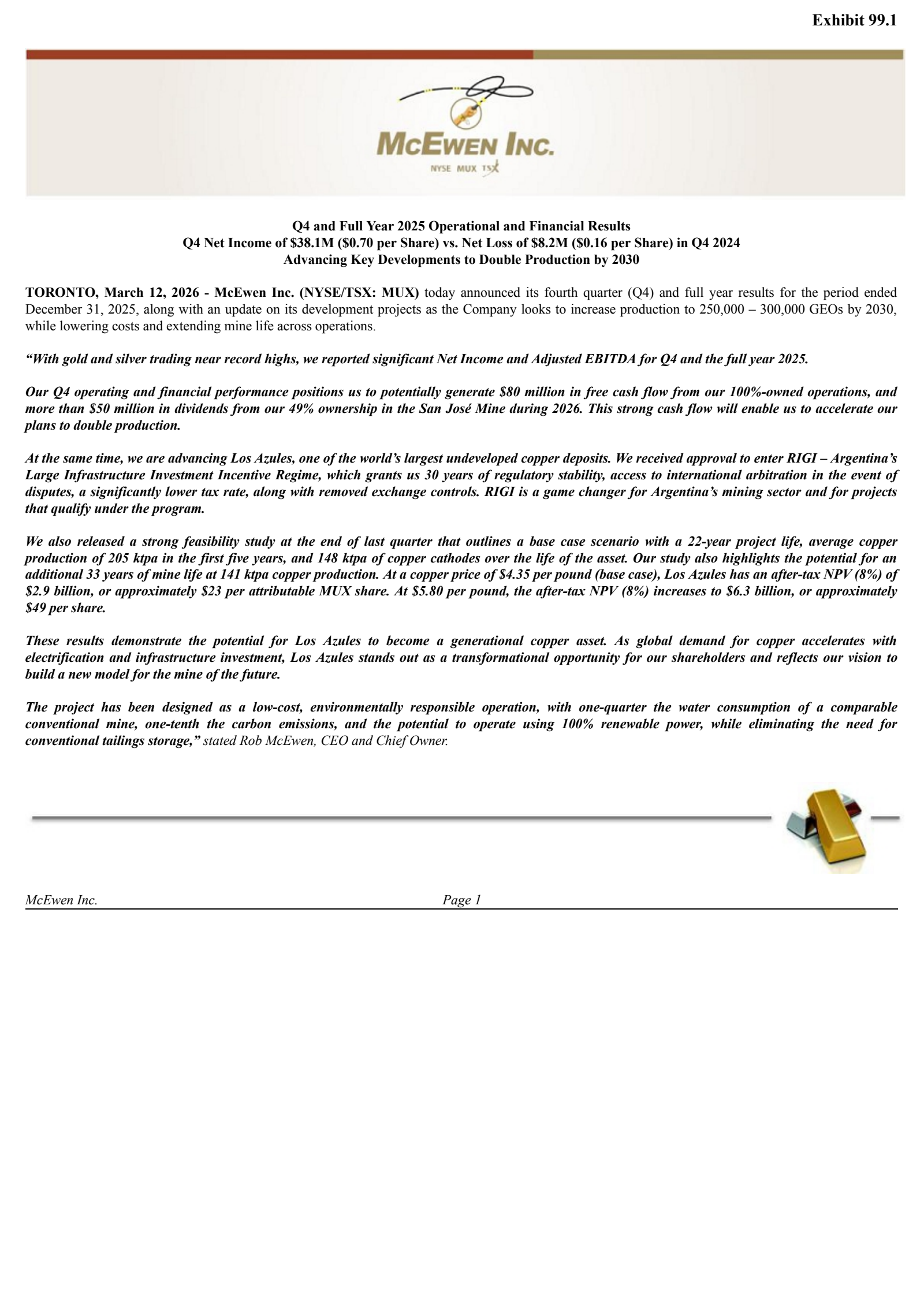 Exhibit 99.1

McEwen Inc.
NYSE MUX TSX

Q4 and Full Year 2025 Operational and Financial Results
Q4 Net Income of \$38.1M (\$0.70 per Share) vs. Net Loss of \$8.2M (\$0.16 per Share) in Q4 2024
Advancing Key Developments to Double Production by 2030

TORONTO, March 12, 2026 - McEwen Inc. (NYSE/TSX: MUX) today announced its fourth quarter (Q4) and full year results for the period ended December 31, 2025, along with an update on its development projects as the Company looks to increase production to 250,000 – 300,000 GEOs by 2030, while lowering costs and extending mine life across operations.

“With gold and silver trading near record highs, we reported significant Net Income and Adjusted EBITDA for Q4 and the full year 2025.

Our Q4 operating and financial performance positions us to potentially generate \$80 million in free cash flow from our 100%-owned operations, and more than \$50 million in dividends from our 49% ownership in the San José Mine during 2026. This strong cash flow will enable us to accelerate our plans to double production.

At the same time, we are advancing Los Azules, one of the world’s largest undeveloped copper deposits. We received approval to enter RIGI – Argentina’s Large Infrastructure Investment Incentive Regime, which grants us 30 years of regulatory stability, access to international arbitration in the event of disputes, a significantly lower tax rate, along with removed exchange controls. RIGI is a game changer for Argentina’s mining sector and for projects that qualify under the program.

We also released a strong feasibility study at the end of last quarter that outlines a base case scenario with a 22-year project life, average copper production of 205 ktpa in the first five years, and 148 ktpa of copper cathodes over the life of the asset. Our study also highlights the potential for an additional 33 years of mine life at 141 ktpa copper production. At a copper price of \$4.35 per pound (base case), Los Azules has an after-tax NPV (8%) of \$2.9 billion, or approximately \$23 per attributable MUX share. At \$5.80 per pound, the after-tax NPV (8%) increases to \$6.3 billion, or approximately \$49 per share.

These results demonstrate the potential for Los Azules to become a generational copper asset. As global demand for copper accelerates with electrification and infrastructure investment, Los Azules stands out as a transformational opportunity for our shareholders and reflects our vision to build a new model for the mine of the future.

The project has been designed as a low-cost, environmentally responsible operation, with one-quarter the water consumption of a comparable conventional mine, one-tenth the carbon emissions, and the potential to operate using 100% renewable power, while eliminating the need for conventional tailings storage,” stated Rob McEwen, CEO and Chief Owner.

McEwen Inc. Page 1